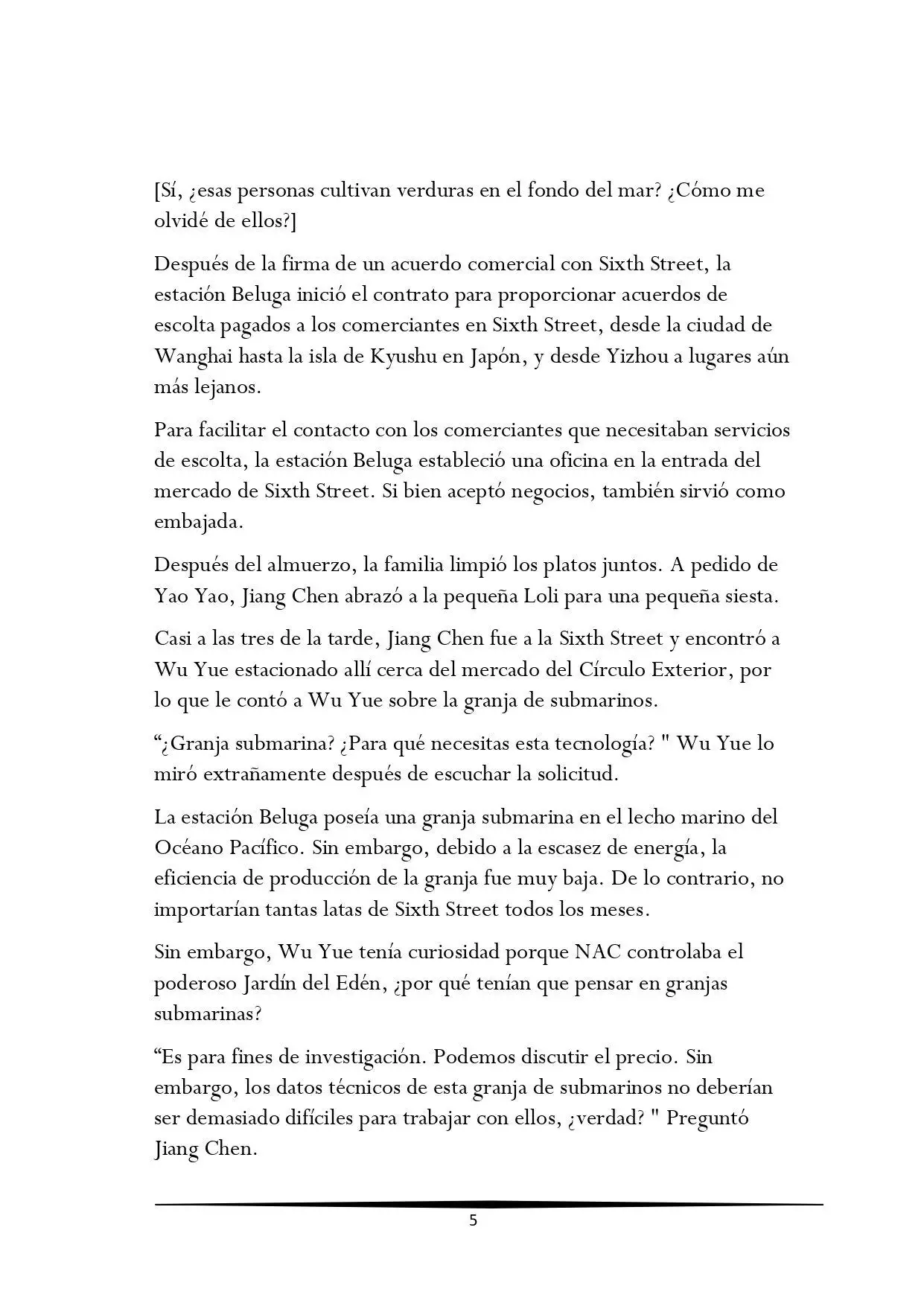 [Sí, ¿esas personas cultivan verduras en el fondo del mar? ¿Cómo me olvidé de ellos?]

Después de la firma de un acuerdo comercial con Sixth Street, la estación Beluga inició el contrato para proporcionar acuerdos de escolta pagados a los comerciantes en Sixth Street, desde la ciudad de Wanghai hasta la isla de Kyushu en Japón, y desde Yizhou a lugares aún más lejanos.

Para facilitar el contacto con los comerciantes que necesitaban servicios de escolta, la estación Beluga estableció una oficina en la entrada del mercado de Sixth Street. Si bien aceptó negocios, también sirvió como embajada.

Después del almuerzo, la familia limpió los platos juntos. A pedido de Yao Yao, Jiang Chen abrazó a la pequeña Loli para una pequeña siesta.

Casi a las tres de la tarde, Jiang Chen fue a la Sixth Street y encontró a Wu Yue estacionado allí cerca del mercado del Círculo Exterior, por lo que le contó a Wu Yue sobre la granja de submarinos.

"¿Granja submarina? ¿Para qué necesitas esta tecnología? " Wu Yue lo miró extrañamente después de escuchar la solicitud.

La estación Beluga poseía una granja submarina en el lecho marino del Océano Pacífico. Sin embargo, debido a la escasez de energía, la eficiencia de producción de la granja fue muy baja. De lo contrario, no importarían tantas latas de Sixth Street todos los meses.

Sin embargo, Wu Yue tenía curiosidad porque NAC controlaba el poderoso Jardín del Edén, ¿por qué tenían que pensar en granjas submarinas?

"Es para fines de investigación. Podemos discutir el precio. Sin embargo, los datos técnicos de esta granja de submarinos no deberían ser demasiado difíciles para trabajar con ellos, ¿verdad? " Preguntó Jiang Chen.

5